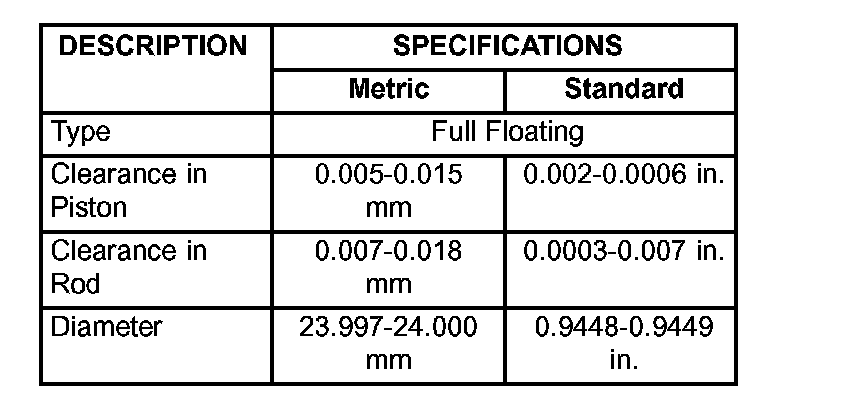 | DESCRIPTION | SPECIFICATIONS | |
|---|---|---|
| | Metric | Standard |
| Type | Full Floating | |
| Clearance in Piston | 0.005-0.015 mm | 0.002-0.0006 in. |
| Clearance in Rod | 0.007-0.018 mm | 0.0003-0.007 in. |
| Diameter | 23.997-24.000 mm | 0.9448-0.9449 in. |